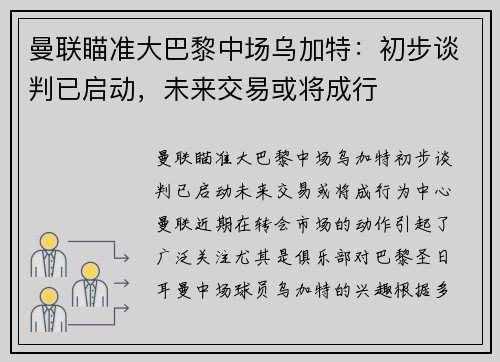 曼联瞄准大巴黎中场乌加特：初步谈判已启动，未来交易或将成行

曼联瞄准大巴黎中场乌加特初步谈判已启动未来交易或将成行为中心曼联近期在转会市场的动作引起了广泛关注尤其是俱乐部对巴黎圣日耳曼中场球员乌加特的兴趣根据多